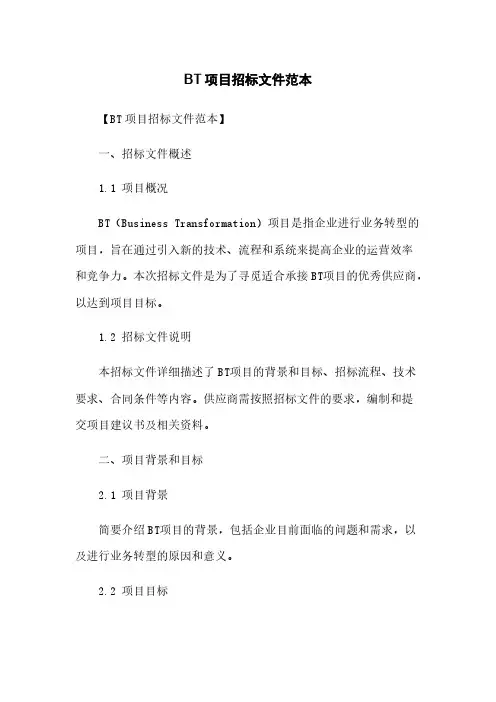 BT项目招标文件范本

【BT项目招标文件范本】

一、招标文件概述

1.1 项目概况

BT（Business Transformation）项目是指企业进行业务转型的项目，旨在通过引入新的技术、流程和系统来提高企业的运营效率和竞争力。本次招标文件是为了寻觅适合承接BT项目的优秀供应商，以达到项目目标。

1.2 招标文件说明

本招标文件详细描述了BT项目的背景和目标、招标流程、技术要求、合同条件等内容。供应商需按照招标文件的要求，编制和提交项目建议书及相关资料。

二、项目背景和目标

2.1 项目背景

简要介绍BT项目的背景，包括企业目前面临的问题和需求，以及进行业务转型的原因和意义。

2.2 项目目标